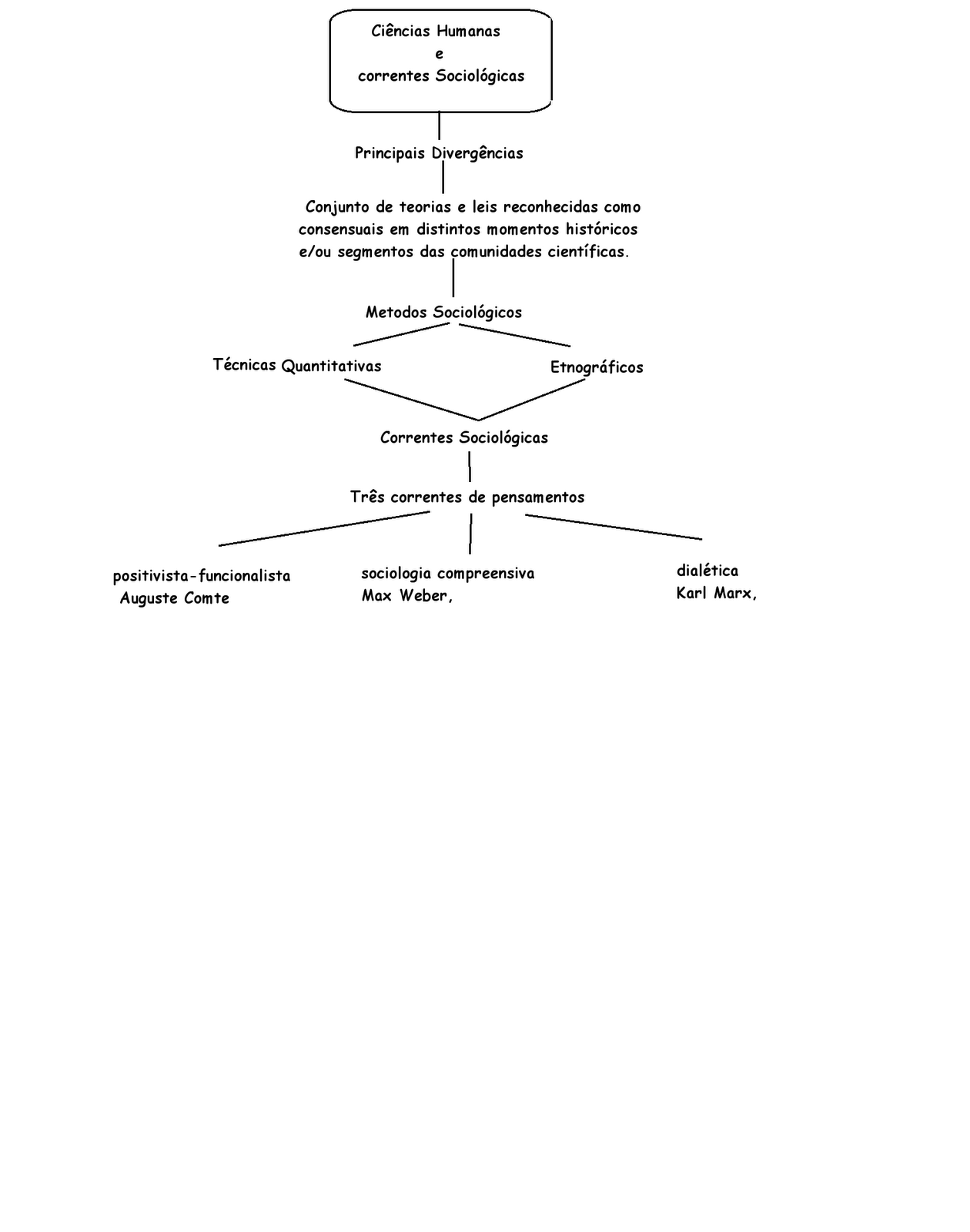 Ciências Humanas
e
correntes Sociológicas

Principais Divergências

Conjunto de teorias e leis reconhecidas como consensuais em distintos momentos históricos e/ou segmentos das comunidades científicas.

Metodos Sociológicos

Técnicas Quantitativas

Etnográficos

Correntes Sociológicas

Três correntes de pensamentos

positivista-funcionalista
Auguste Comte

sociologia compreensiva
Max Weber,

dialética
Karl Marx,